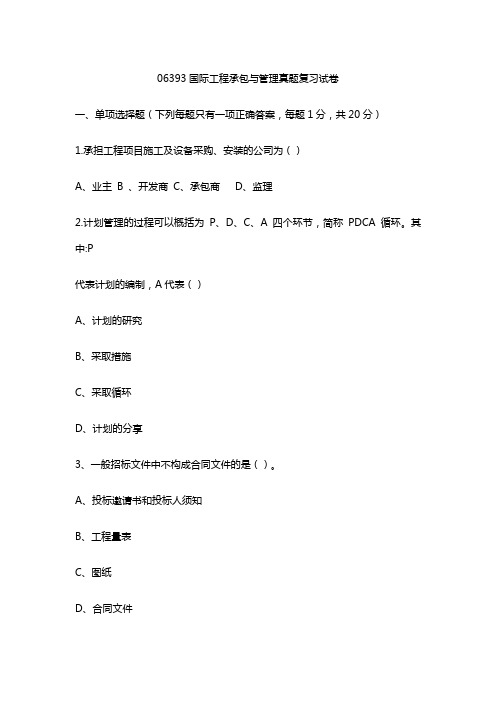 06393 国际工程承包与管理真题复习试卷

一、单项选择题（下列每题只有一项正确答案，每题 1 分，共 20 分）

1.承担工程项目施工及设备采购、安装的公司为（ ）

A、业主 B 、开发商 C、承包商 D、监理

2.计划管理的过程可以概括为 P、D、C、A 四个环节，简称 PDCA 循环。其中:P

代表计划的编制，A 代表（ ）

A、计划的研究

B、采取措施

C、采取循环

D、计划的分享

3、一般招标文件中不构成合同文件的是（ ）。

A、投标邀请书和投标人须知

B、工程量表

C、图纸

D、合同文件